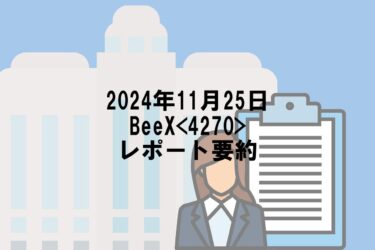 2024年11月25日
BeeX<4270>
レポート要約